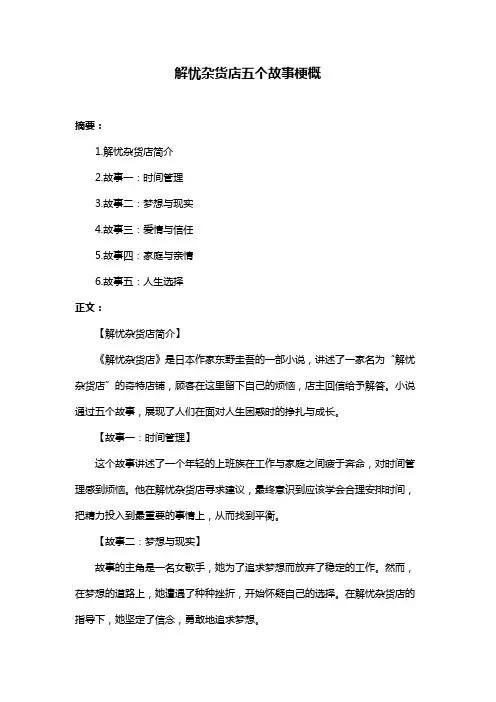 解忧杂货店五个故事梗概

摘要：

1.解忧杂货店简介

2.故事一：时间管理

3.故事二：梦想与现实

4.故事三：爱情与信任

5.故事四：家庭与亲情

6.故事五：人生选择

正文：

【解忧杂货店简介】

《解忧杂货店》是日本作家东野圭吾的一部小说，讲述了一家名为“解忧杂货店”的奇特店铺，顾客在这里留下自己的烦恼，店主回信给予解答。小说通过五个故事，展现了人们在面对人生困惑时的挣扎与成长。

【故事一：时间管理】

这个故事讲述了一个年轻的上班族在工作与家庭之间疲于奔命，对时间管理感到烦恼。他在解忧杂货店寻求建议，最终意识到应该学会合理安排时间，把精力投入到最重要的事情上，从而找到平衡。

【故事二：梦想与现实】

故事的主角是一名女歌手，她为了追求梦想而放弃了稳定的工作。然而，在梦想的道路上，她遭遇了种种挫折，开始怀疑自己的选择。在解忧杂货店的指导下，她坚定了信念，勇敢地追求梦想。